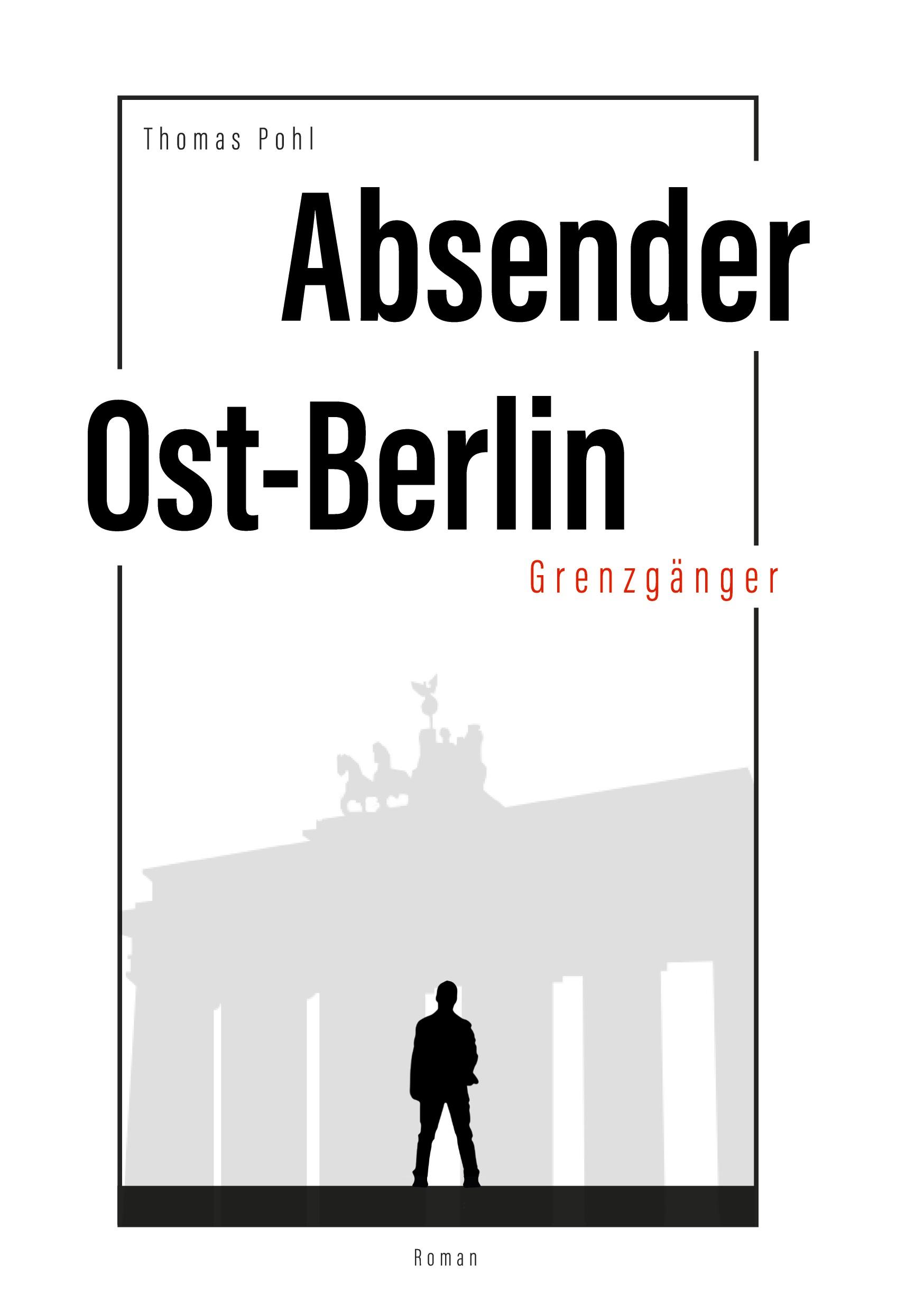 Thomas Pohl

Absender
Ost-Berlin

Grenzgänger

Roman